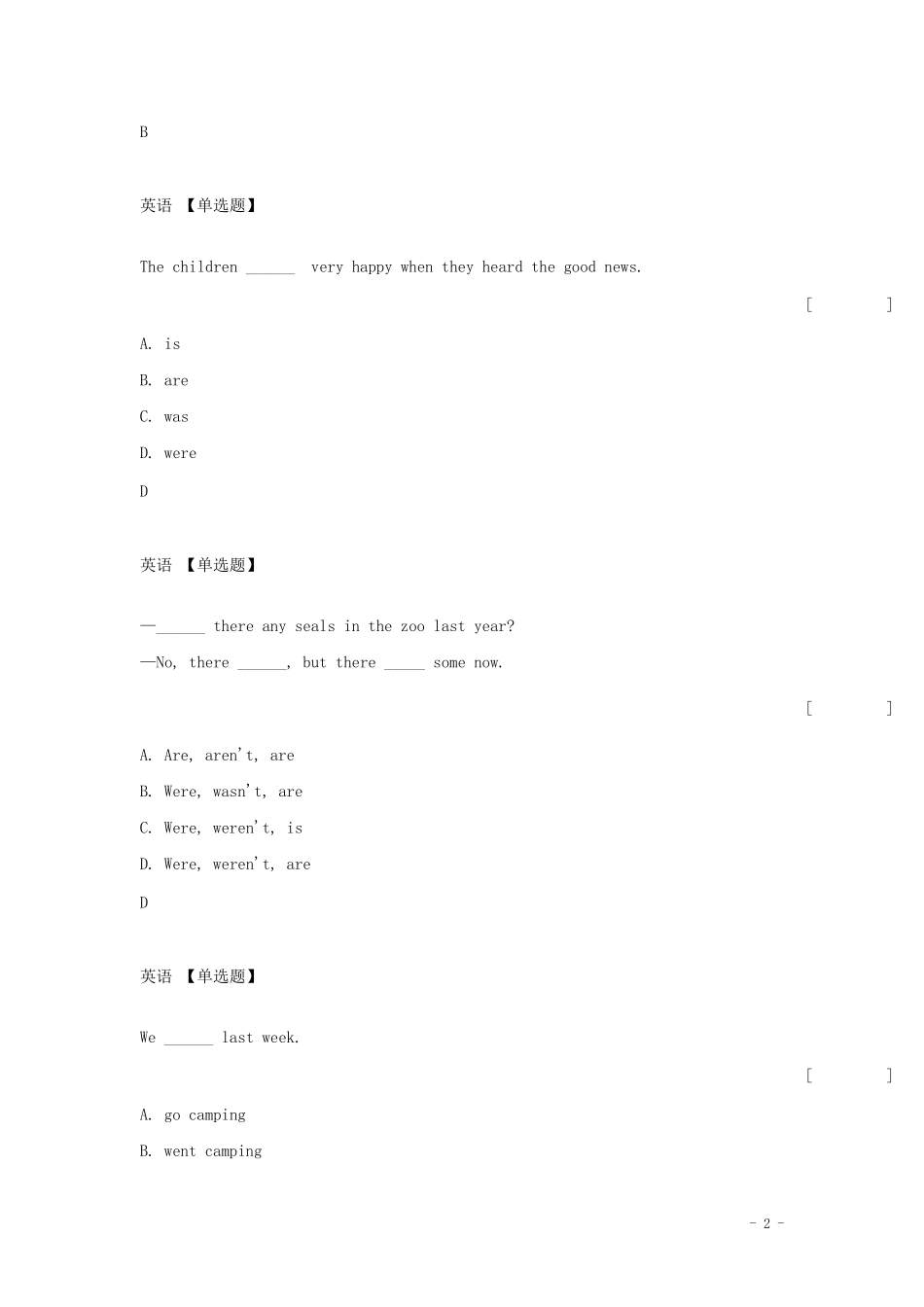 B

英语 【单选题】

The children ______ very happy when they heard the good news.

[ ]

A. is

B. are

C. was

D. were

D

英语 【单选题】

—______ there any seals in the zoo last year?

—No, there ______, but there _____ some now.

[ ]

A. Are, aren't, are

B. Were, wasn't, are

C. Were, weren't, is

D. Were, weren't, are

D

英语 【单选题】

We ______ last week.

[ ]

A. go camping

B. went camping

- 2 -